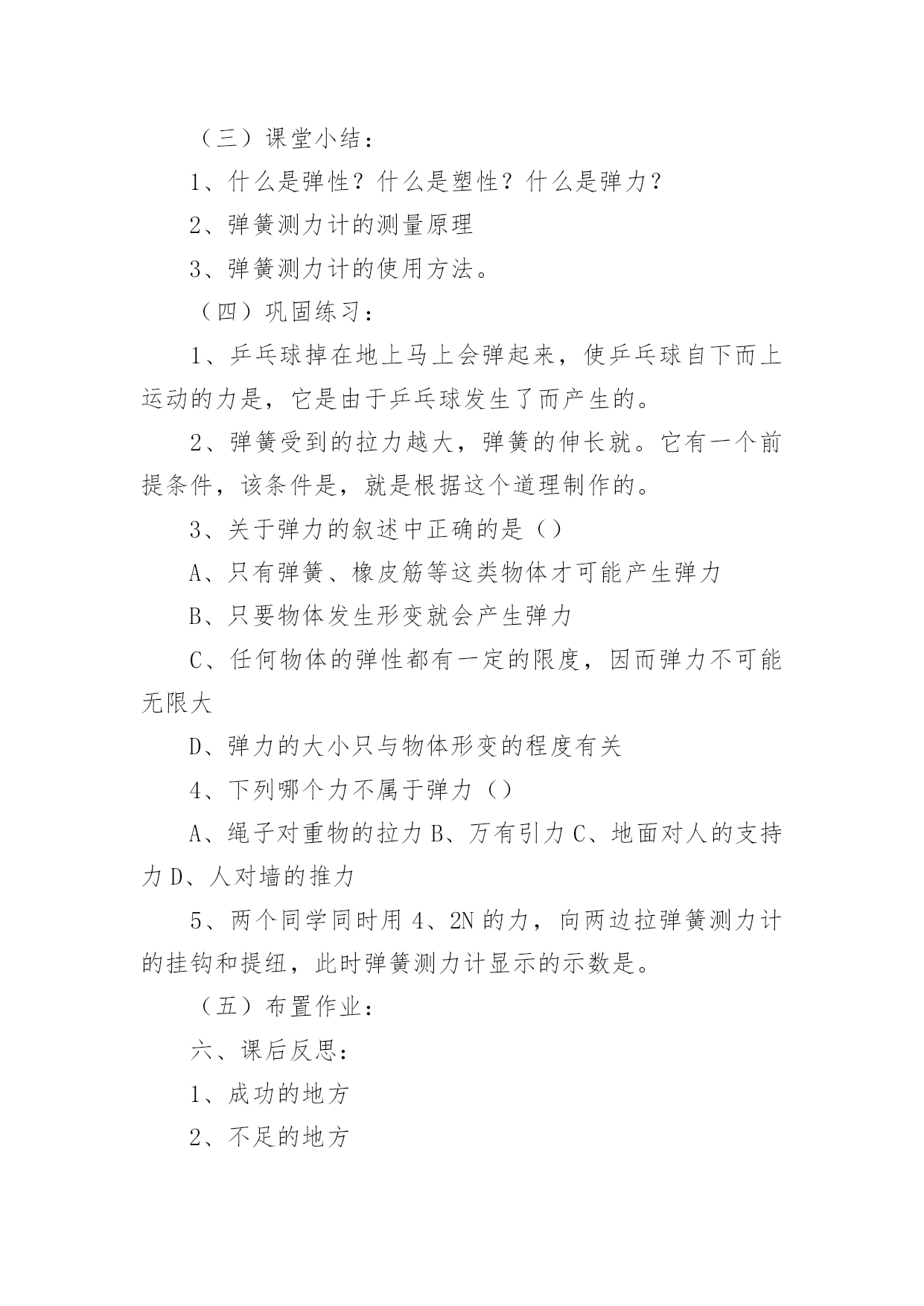 （三）课堂小结：

1、什么是弹性？什么是塑性？什么是弹力？

2、弹簧测力计的测量原理

3、弹簧测力计的使用方法。

（四）巩固练习：

1、乒乓球掉在地上马上会弹起来，使乒乓球自下而上运动的力是，它是由于乒乓球发生了而产生的。

2、弹簧受到的拉力越大，弹簧的伸长就。它有一个前提条件，该条件是，就是根据这个道理制作的。

3、关于弹力的叙述中正确的是（）

A、只有弹簧、橡皮筋等这类物体才可能产生弹力

B、只要物体发生形变就会产生弹力

C、任何物体的弹性都有一定的限度，因而弹力不可能无限大

D、弹力的大小只与物体形变的程度有关

4、下列哪个力不属于弹力（）

A、绳子对重物的拉力 B、万有引力 C、地面对人的支持力 D、人对墙的推力

5、两个同学同时用 4、2N 的力，向两边拉弹簧测力计的挂钩和提纽，此时弹簧测力计显示的示数是。

（五）布置作业：

六、课后反思：

1、成功的地方

2、不足的地方